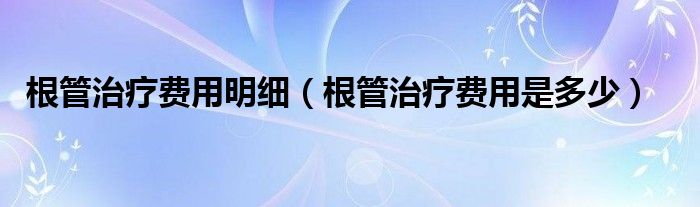 根管治疗费用明细（根管治疗费用是多少）